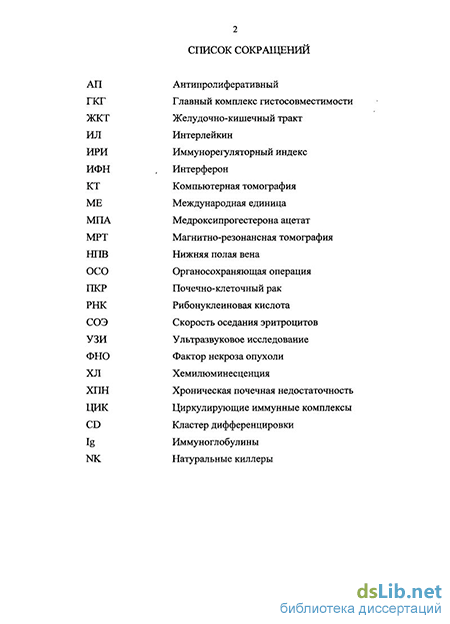 2

СПИСОК СОКРАЩЕНИЙ

| | |
|---|---|
| АП | Антипролиферативный |
| ГКГ | Главный комплекс гистосовместимости |
| ЖКТ | Желудочно-кишечный тракт |
| ИЛ | Интерлейкин |
| ИРИ | Иммунорегуляторный индекс |
| ИФН | Интерферон |
| КТ | Компьютерная томография |
| МЕ | Международная единица |
| МПА | Медроксипрогестерона ацетат |
| МРТ | Магнитно-резонансная томография |
| НПВ | Нижняя полая вена |
| ОСО | Органосохраняющая операция |
| ПКР | Почечно-клеточный рак |
| РНК | Рибонуклеиновая кислота |
| СОЭ | Скорость оседания эритроцитов |
| УЗИ | Ультразвуковое исследование |
| ФНО | Фактор некроза опухоли |
| ХЛ | Хемилюминесценция |
| ХПН | Хроническая почечная недостаточность |
| ЦИК | Циркулирующие иммунные комплексы |
| CD | Кластер дифференцировки |
| Ig | Иммуноглобулины |
| NK | Натуральные киллеры |

dsLib.net
библиотека диссертаций